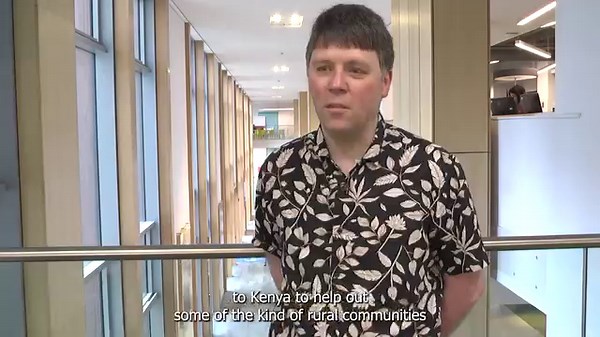 to Kenya to help out
some of the kind of rural communities